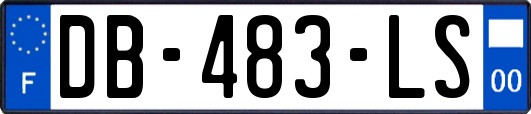 F

DB-483-LS

00